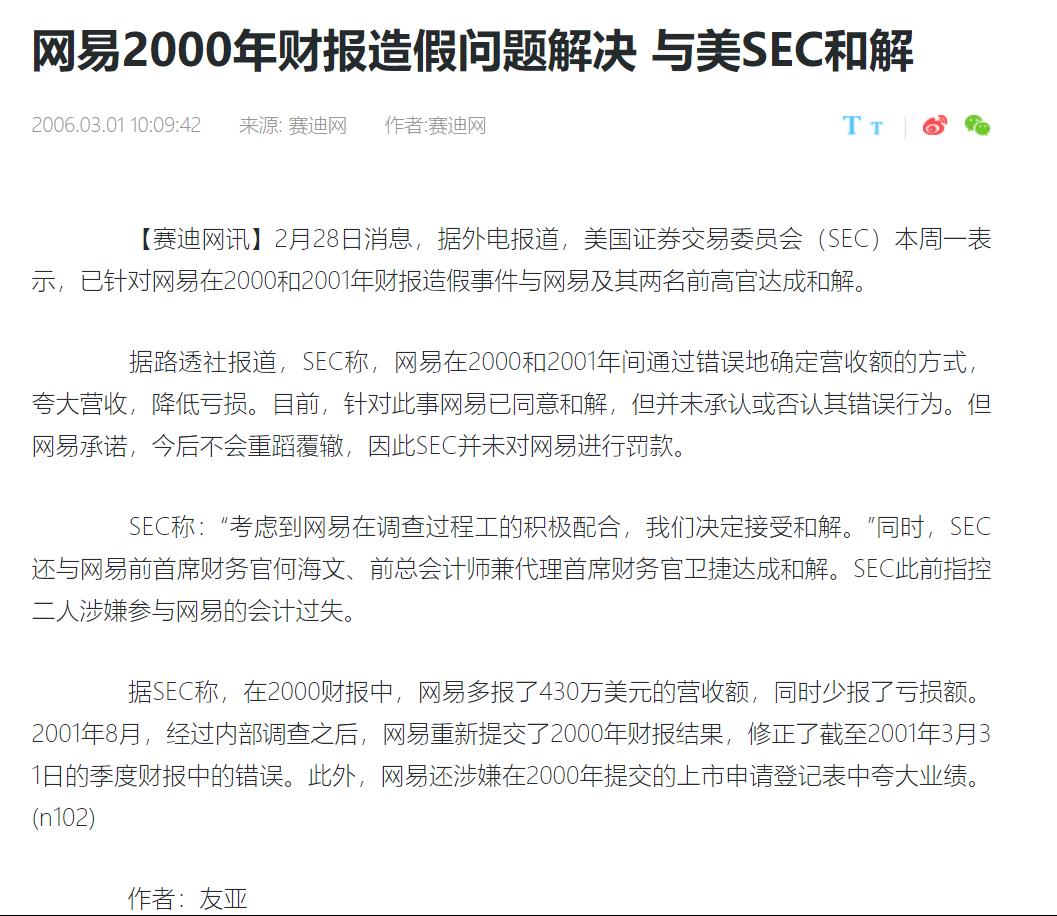 网易2000年财报造假问题解决 与美SEC和解

2006.03.01 10:09:42　来源: 赛迪网　作者:赛迪网

T T

【赛迪网讯】2月28日消息，据外电报道，美国证券交易委员会（SEC）本周一表示，已针对网易在2000和2001年财报造假事件与网易及其两名前高官达成和解。

据路透社报道，SEC称，网易在2000和2001年间通过错误地确定营收额的方式，夸大营收，降低亏损。目前，针对此事网易已同意和解，但并未承认或否认其错误行为。但网易承诺，今后不会重蹈覆辙，因此SEC并未对网易进行罚款。

SEC称：“考虑到网易在调查过程工的积极配合，我们决定接受和解。”同时，SEC还与网易前首席财务官何海文、前总会计师兼代理首席财务官卫捷达成和解。SEC此前指控二人涉嫌参与网易的会计过失。

据SEC称，在2000财报中，网易多报了430万美元的营收额，同时少报了亏损额。2001年8月，经过内部调查之后，网易重新提交了2000年财报结果，修正了截至2001年3月31日的季度财报中的错误。此外，网易还涉嫌在2000年提交的上市申请登记表中夸大业绩。(n102)

作者：友亚